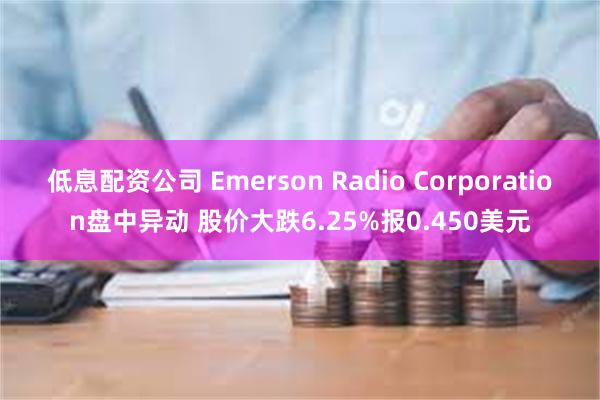 低息配资公司 Emerson Radio Corporation盘中异动 股价大跌6.25%报0.450美元